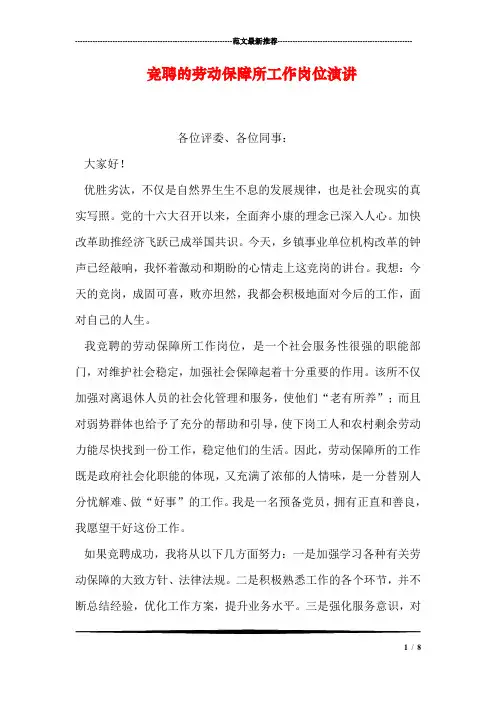 范文最新推荐

竞聘的劳动保障所工作岗位演讲

各位评委、各位同事：

大家好！

优胜劣汰，不仅是自然界生生不息的发展规律，也是社会现实的真实写照。党的十六大召开以来，全面奔小康的理念已深入人心。加快改革助推经济飞跃已成举国共识。今天，乡镇事业单位机构改革的钟声已经敲响，我怀着激动和期盼的心情走上这竞岗的讲台。我想：今天的竞岗，成固可喜，败亦坦然，我都会积极地面对今后的工作，面对自己的人生。

我竞聘的劳动保障所工作岗位，是一个社会服务性很强的职能部门，对维护社会稳定，加强社会保障起着十分重要的作用。该所不仅加强对离退休人员的社会化管理和服务，使他们“老有所养”；而且对弱势群体也给予了充分的帮助和引导，使下岗工人和农村剩余劳动力能尽快找到一份工作，稳定他们的生活。因此，劳动保障所的工作既是政府社会化职能的体现，又充满了浓郁的人情味，是一分替别人分忧解难、做“好事”的工作。我是一名预备党员，拥有正直和善良，我愿望干好这份工作。

如果竞聘成功，我将从以下几方面努力：一是加强学习各种有关劳动保障的大致方针、法律法规。二是积极熟悉工作的各个环节，并不断总结经验，优化工作方案，提升业务水平。三是强化服务意识，对

1 / 8